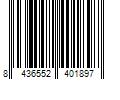 8 436552 401897